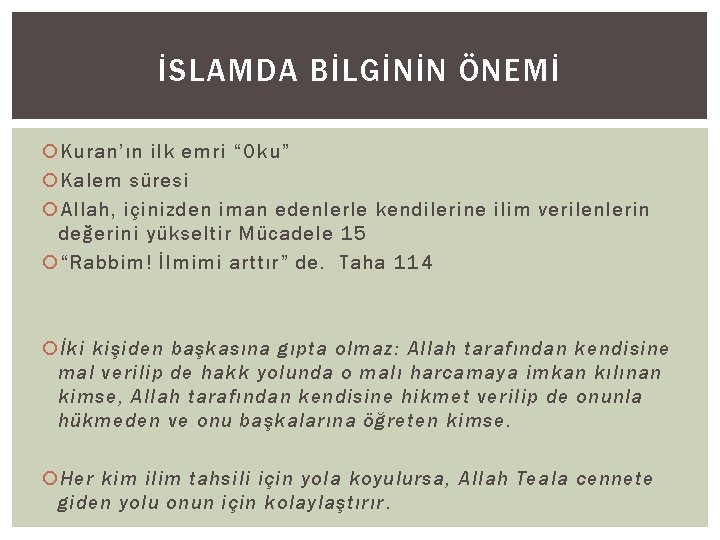 İSLAMDA BİLGİNİN ÖNEMİ

Kuran'ın ilk emri "Oku"

Kalem süresi

Allah, içinizden iman edenlerle kendilerine ilim verilenlerin değerini yükseltir Mücadele 15

"Rabbim! İlmimi arttır" de. Taha 114

İki kişiden başkasına gıpta olmaz: Allah tarafından kendisine mal verilip de hakk yolunda o malı harcamaya imkan kılınan kimse, Allah tarafından kendisine hikmet verilip de onunla hükmeden ve onu başkalarına öğreten kimse.

Her kim ilim tahsili için yola koyulursa, Allah Teala cennete giden yolu onun için kolaylaştırır.